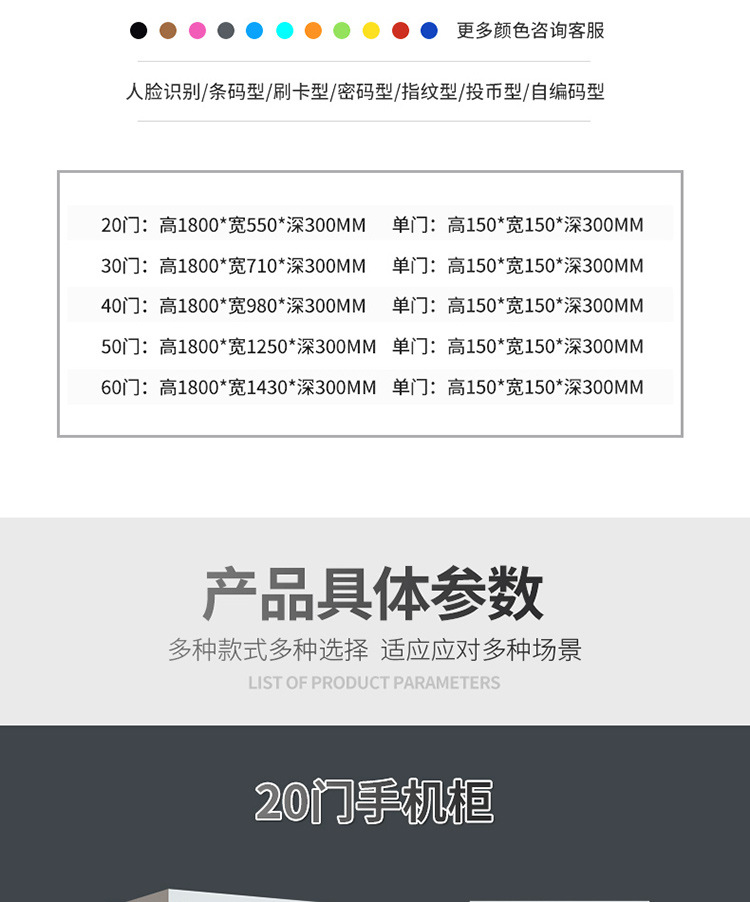 更多颜色咨询客服

人脸识别/条码型/刷卡型/密码型/指纹型/投币型/自编码型

20门：高1800*宽550*深300MM 单门：高150*宽150*深300MM
30门：高1800*宽710*深300MM 单门：高150*宽150*深300MM
40门：高1800*宽980*深300MM 单门：高150*宽150*深300MM
50门：高1800*宽1250*深300MM 单门：高150*宽150*深300MM
60门：高1800*宽1430*深300MM 单门：高150*宽150*深300MM

产品具体参数

多种款式多种选择 适应应对多种场景

LIST OF PRODUCT PARAMETERS

20门手机柜